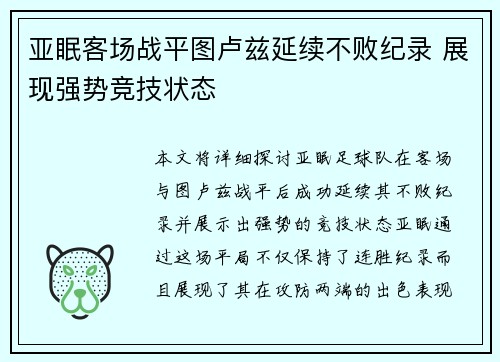 亚眠客场战平图卢兹延续不败纪录 展现强势竞技状态

本文将详细探讨亚眠足球队在客场与图卢兹战平后成功延续其不败纪录并展示出强势的竞技状态亚眠通过这场平局不仅保持了连胜纪录而且展现了其在攻防两端的出色表现